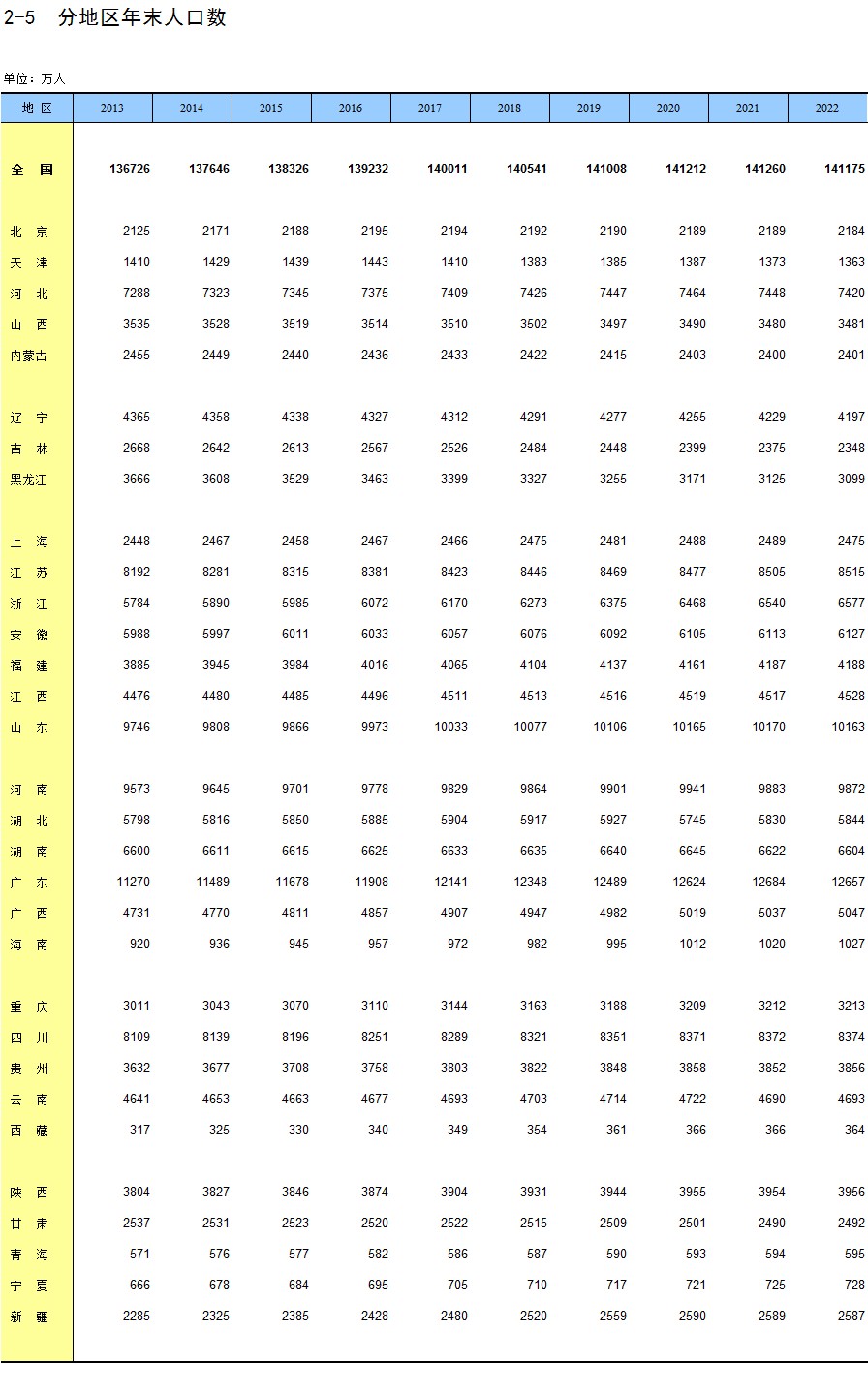 2-5　分地区年末人口数

单位：万人

| 地 区 | 2013 | 2014 | 2015 | 2016 | 2017 | 2018 | 2019 | 2020 | 2021 | 2022 |
|---|---|---|---|---|---|---|---|---|---|---|
| 全 国 | 136726 | 137646 | 138326 | 139232 | 140011 | 140541 | 141008 | 141212 | 141260 | 141175 |
| 北 京 | 2125 | 2171 | 2188 | 2195 | 2194 | 2192 | 2190 | 2189 | 2189 | 2184 |
| 天 津 | 1410 | 1429 | 1439 | 1443 | 1410 | 1383 | 1385 | 1387 | 1373 | 1363 |
| 河 北 | 7288 | 7323 | 7345 | 7375 | 7409 | 7426 | 7447 | 7464 | 7448 | 7420 |
| 山 西 | 3535 | 3528 | 3519 | 3514 | 3510 | 3502 | 3497 | 3490 | 3480 | 3481 |
| 内蒙古 | 2455 | 2449 | 2440 | 2436 | 2433 | 2422 | 2415 | 2403 | 2400 | 2401 |
| 辽 宁 | 4365 | 4358 | 4338 | 4327 | 4312 | 4291 | 4277 | 4255 | 4229 | 4197 |
| 吉 林 | 2668 | 2642 | 2613 | 2567 | 2526 | 2484 | 2448 | 2399 | 2375 | 2348 |
| 黑龙江 | 3666 | 3608 | 3529 | 3463 | 3399 | 3327 | 3255 | 3171 | 3125 | 3099 |
| 上 海 | 2448 | 2467 | 2458 | 2467 | 2466 | 2475 | 2481 | 2488 | 2489 | 2475 |
| 江 苏 | 8192 | 8281 | 8315 | 8381 | 8423 | 8446 | 8469 | 8477 | 8505 | 8515 |
| 浙 江 | 5784 | 5890 | 5985 | 6072 | 6170 | 6273 | 6375 | 6468 | 6540 | 6577 |
| 安 徽 | 5988 | 5997 | 6011 | 6033 | 6057 | 6076 | 6092 | 6105 | 6113 | 6127 |
| 福 建 | 3885 | 3945 | 3984 | 4016 | 4065 | 4104 | 4137 | 4161 | 4187 | 4188 |
| 江 西 | 4476 | 4480 | 4485 | 4496 | 4511 | 4513 | 4516 | 4519 | 4517 | 4528 |
| 山 东 | 9746 | 9808 | 9866 | 9973 | 10033 | 10077 | 10106 | 10165 | 10170 | 10163 |
| 河 南 | 9573 | 9645 | 9701 | 9778 | 9829 | 9864 | 9901 | 9941 | 9883 | 9872 |
| 湖 北 | 5798 | 5816 | 5850 | 5885 | 5904 | 5917 | 5927 | 5745 | 5830 | 5844 |
| 湖 南 | 6600 | 6611 | 6615 | 6625 | 6633 | 6635 | 6640 | 6645 | 6622 | 6604 |
| 广 东 | 11270 | 11489 | 11678 | 11908 | 12141 | 12348 | 12489 | 12624 | 12684 | 12657 |
| 广 西 | 4731 | 4770 | 4811 | 4857 | 4907 | 4947 | 4982 | 5019 | 5037 | 5047 |
| 海 南 | 920 | 936 | 945 | 957 | 972 | 982 | 995 | 1012 | 1020 | 1027 |
| 重 庆 | 3011 | 3043 | 3070 | 3110 | 3144 | 3163 | 3188 | 3209 | 3212 | 3213 |
| 四 川 | 8109 | 8139 | 8196 | 8251 | 8289 | 8321 | 8351 | 8371 | 8372 | 8374 |
| 贵 州 | 3632 | 3677 | 3708 | 3758 | 3803 | 3822 | 3848 | 3858 | 3852 | 3856 |
| 云 南 | 4641 | 4653 | 4663 | 4677 | 4693 | 4703 | 4714 | 4722 | 4690 | 4693 |
| 西 藏 | 317 | 325 | 330 | 340 | 349 | 354 | 361 | 366 | 366 | 364 |
| 陕 西 | 3804 | 3827 | 3846 | 3874 | 3904 | 3931 | 3944 | 3955 | 3954 | 3956 |
| 甘 肃 | 2537 | 2531 | 2523 | 2520 | 2522 | 2515 | 2509 | 2501 | 2490 | 2492 |
| 青 海 | 571 | 576 | 577 | 582 | 586 | 587 | 590 | 593 | 594 | 595 |
| 宁 夏 | 666 | 678 | 684 | 695 | 705 | 710 | 717 | 721 | 725 | 728 |
| 新 疆 | 2285 | 2325 | 2385 | 2428 | 2480 | 2520 | 2559 | 2590 | 2589 | 2587 |